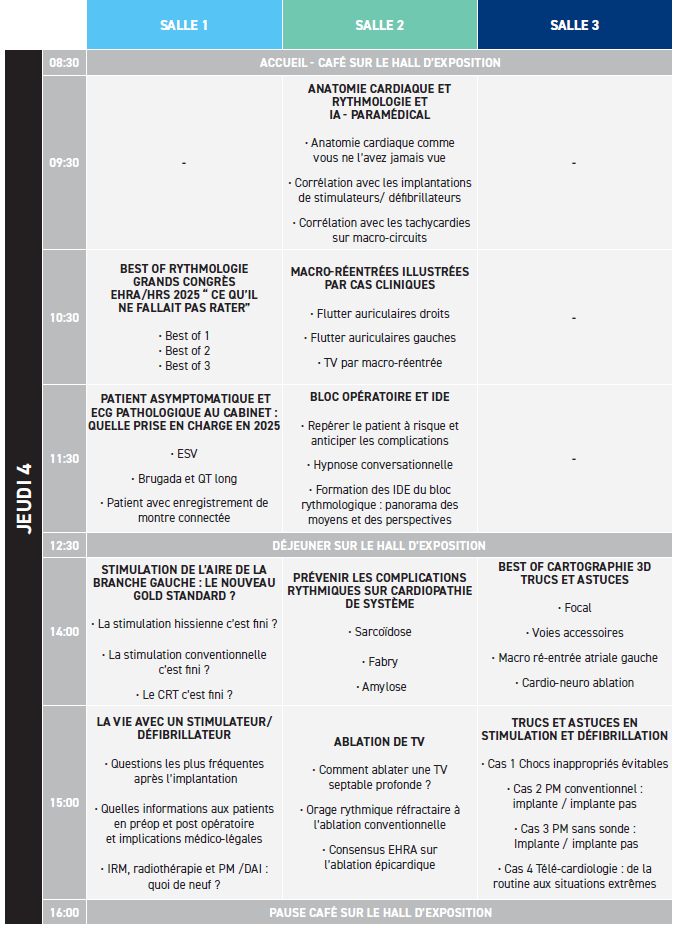 JEUDI 4

| | SALLE 1 | SALLE 2 | SALLE 3 |
|---|---|---|---|
| 08:30 | ACCUEIL - CAFÉ SUR LE HALL D'EXPOSITION | | |
| 09:30 | - | ANATOMIE CARDIAQUE ET RYTHMOLOGIE ET IA - PARAMÉDICAL · Anatomie cardiaque comme vous ne l'avez jamais vue · Corrélation avec les implantations de stimulateurs/ défibrillateurs · Corrélation avec les tachycardies sur macro-circuits | - |
| 10:30 | BEST OF RYTHMOLOGIE GRANDS CONGRÈS EHRA/HRS 2025 " CE QU'IL NE FALLAIT PAS RATER" · Best of 1 · Best of 2 · Best of 3 | MACRO-RÉENTRÉES ILLUSTRÉES PAR CAS CLINIQUES · Flutter auriculaires droits · Flutter auriculaires gauches · TV par macro-réentrée | - |
| 11:30 | PATIENT ASYMPTOMATIQUE ET ECG PATHOLOGIQUE AU CABINET : QUELLE PRISE EN CHARGE EN 2025 · ESV · Brugada et QT long · Patient avec enregistrement de montre connectée | BLOC OPÉRATOIRE ET IDE · Repérer le patient à risque et anticiper les complications · Hypnose conversationnelle · Formation des IDE du bloc rythmologique : panorama des moyens et des perspectives | - |
| 12:30 | DÉJEUNER SUR LE HALL D'EXPOSITION | | |
| 14:00 | STIMULATION DE L'AIRE DE LA BRANCHE GAUCHE : LE NOUVEAU GOLD STANDARD ? · La stimulation hissienne c'est fini ? · La stimulation conventionnelle c'est fini ? · Le CRT c'est fini ? | PRÉVENIR LES COMPLICATIONS RYTHMIQUES SUR CARDIOPATHIE DE SYSTÈME · Sarcoïdose · Fabry · Amylose | BEST OF CARTOGRAPHIE 3D TRUCS ET ASTUCES · Focal · Voies accessoires · Macro ré-entrée atriale gauche · Cardio-neuro ablation |
| 15:00 | LA VIE AVEC UN STIMULATEUR/ DÉFIBRILLATEUR · Questions les plus fréquentes après l'implantation · Quelles informations aux patients en préop et post opératoire et implications médico-légales · IRM, radiothérapie et PM /DAI : quoi de neuf ? | ABLATION DE TV · Comment ablater une TV septable profonde ? · Orage rythmique réfractaire à l'ablation conventionnelle · Consensus EHRA sur l'ablation épicardique | TRUCS ET ASTUCES EN STIMULATION ET DÉFIBRILLATION · Cas 1 Chocs inappropriés évitables · Cas 2 PM conventionnel : implante / implante pas · Cas 3 PM sans sonde : Implante / implante pas · Cas 4 Télé-cardiologie : de la routine aux situations extrêmes |
| 16:00 | PAUSE CAFÉ SUR LE HALL D'EXPOSITION | | |